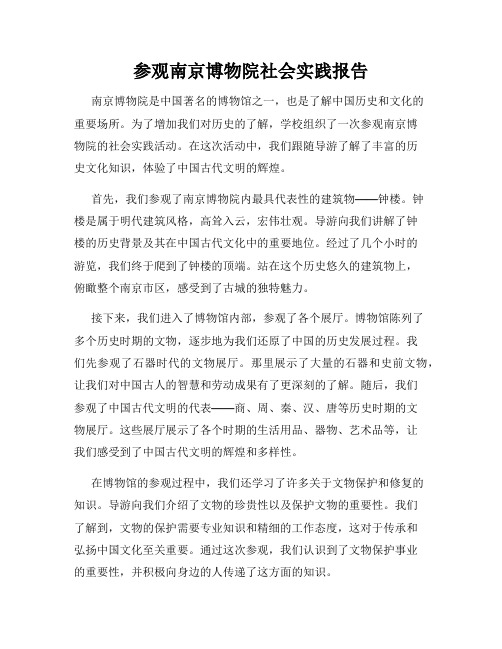 参观南京博物院社会实践报告

南京博物院是中国著名的博物馆之一，也是了解中国历史和文化的重要场所。为了增加我们对历史的了解，学校组织了一次参观南京博物院的社会实践活动。在这次活动中，我们跟随导游了解了丰富的历史文化知识，体验了中国古代文明的辉煌。

首先，我们参观了南京博物院内最具代表性的建筑物——钟楼。钟楼是属于明代建筑风格，高耸入云，宏伟壮观。导游向我们讲解了钟楼的历史背景及其在中国古代文化中的重要地位。经过了几个小时的游览，我们终于爬到了钟楼的顶端。站在这个历史悠久的建筑物上，俯瞰整个南京市区，感受到了古城的独特魅力。

接下来，我们进入了博物馆内部，参观了各个展厅。博物馆陈列了多个历史时期的文物，逐步地为我们还原了中国的历史发展过程。我们先参观了石器时代的文物展厅。那里展示了大量的石器和史前文物，让我们对中国古人的智慧和劳动成果有了更深刻的了解。随后，我们参观了中国古代文明的代表——商、周、秦、汉、唐等历史时期的文物展厅。这些展厅展示了各个时期的生活用品、器物、艺术品等，让我们感受到了中国古代文明的辉煌和多样性。

在博物馆的参观过程中，我们还学习了许多关于文物保护和修复的知识。导游向我们介绍了文物的珍贵性以及保护文物的重要性。我们了解到，文物的保护需要专业知识和精细的工作态度，这对于传承和弘扬中国文化至关重要。通过这次参观，我们认识到了文物保护事业的重要性，并积极向身边的人传递了这方面的知识。